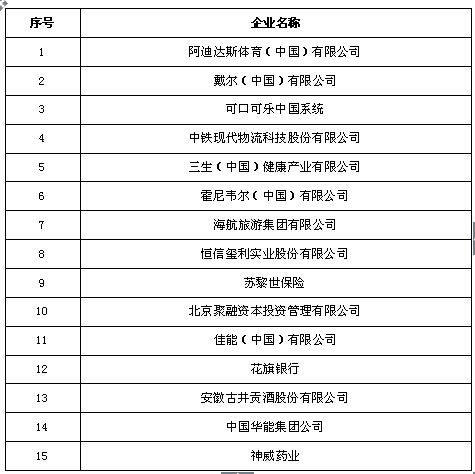 | 序号 | 企业名称 |
|---|---|
| 1 | 阿迪达斯体育（中国）有限公司 |
| 2 | 戴尔（中国）有限公司 |
| 3 | 可口可乐中国系统 |
| 4 | 中铁现代物流科技股份有限公司 |
| 5 | 三生（中国）健康产业有限公司 |
| 6 | 霍尼韦尔（中国）有限公司 |
| 7 | 海航旅游集团有限公司 |
| 8 | 恒信玺利实业股份有限公司 |
| 9 | 苏黎世保险 |
| 10 | 北京聚融资本投资管理有限公司 |
| 11 | 佳能（中国）有限公司 |
| 12 | 花旗银行 |
| 13 | 安徽古井贡酒股份有限公司 |
| 14 | 中国华能集团公司 |
| 15 | 神威药业 |